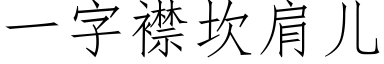 一字襟坎肩儿